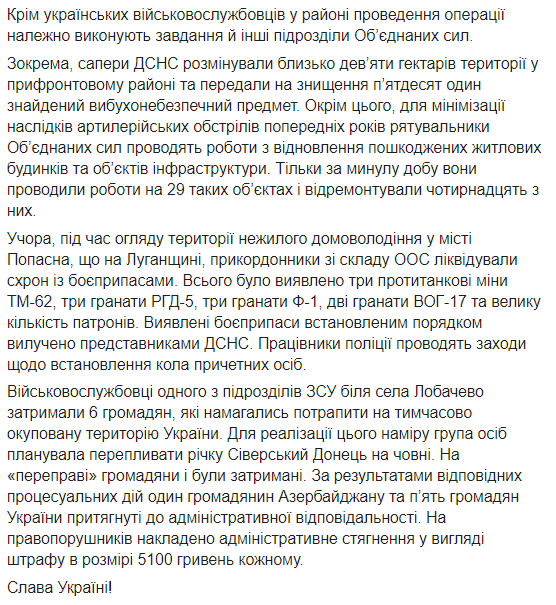 Крім українських військовослужбовців у районі проведення операції належно виконують завдання й інші підрозділи Об'єднаних сил.

Зокрема, сапери ДСНС розмінували близько дев'яти гектарів території у прифронтовому районі та передали на знищення п'ятдесят один знайдений вибухонебезпечний предмет. Окрім цього, для мінімізації наслідків артилерійських обстрілів попередніх років рятувальники Об'єднаних сил проводять роботи з відновлення пошкоджених житлових будинків та об'єктів інфраструктури. Тільки за минулу добу вони проводили роботи на 29 таких об'єктах і відремонтували чотирнадцять з них.

Учора, під час огляду території нежилого домоволодіння у місті Попасна, що на Луганщині, прикордонники зі складу ООС ліквідували схрон із боєприпасами. Всього було виявлено три протитанкові міни ТМ-62, три гранати РГД-5, три гранати Ф-1, дві гранати ВОГ-17 та велику кількість патронів. Виявлені боєприпаси встановленим порядком вилучено представниками ДСНС. Працівники поліції проводять заходи щодо встановлення кола причетних осіб.

Військовослужбовці одного з підрозділів ЗСУ біля села Лобачево затримали 6 громадян, які намагались потрапити на тимчасово окуповану територію України. Для реалізації цього наміру група осіб планувала перепливати річку Сіверський Донець на човні. На «переправі» громадяни і були затримані. За результатами відповідних процесуальних дій один громадянин Азербайджану та п'ять громадян України притягнуті до адміністративної відповідальності. На правопорушників накладено адміністративне стягнення у вигляді штрафу в розмірі 5100 гривень кожному.

Слава Україні!